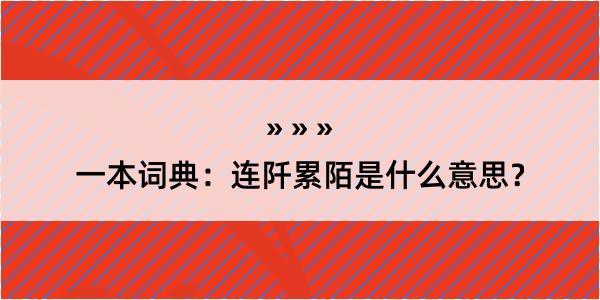 » » »

一本词典：连阡累陌是什么意思？